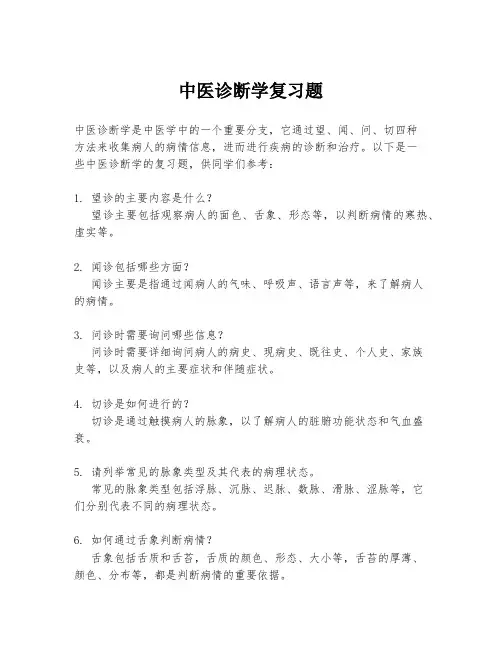 中医诊断学复习题

中医诊断学是中医学中的一个重要分支，它通过望、闻、问、切四种方法来收集病人的病情信息，进而进行疾病的诊断和治疗。以下是一些中医诊断学的复习题，供同学们参考：

1. 望诊的主要内容是什么？
望诊主要包括观察病人的面色、舌象、形态等，以判断病情的寒热、虚实等。

2. 闻诊包括哪些方面？
闻诊主要是指通过闻病人的气味、呼吸声、语言声等，来了解病人的病情。

3. 问诊时需要询问哪些信息？
问诊时需要详细询问病人的病史、现病史、既往史、个人史、家族史等，以及病人的主要症状和伴随症状。

4. 切诊是如何进行的？
切诊是通过触摸病人的脉象，以了解病人的脏腑功能状态和气血盛衰。

5. 请列举常见的脉象类型及其代表的病理状态。
常见的脉象类型包括浮脉、沉脉、迟脉、数脉、滑脉、涩脉等，它们分别代表不同的病理状态。

6. 如何通过舌象判断病情？
舌象包括舌质和舌苔，舌质的颜色、形态、大小等，舌苔的厚薄、颜色、分布等，都是判断病情的重要依据。